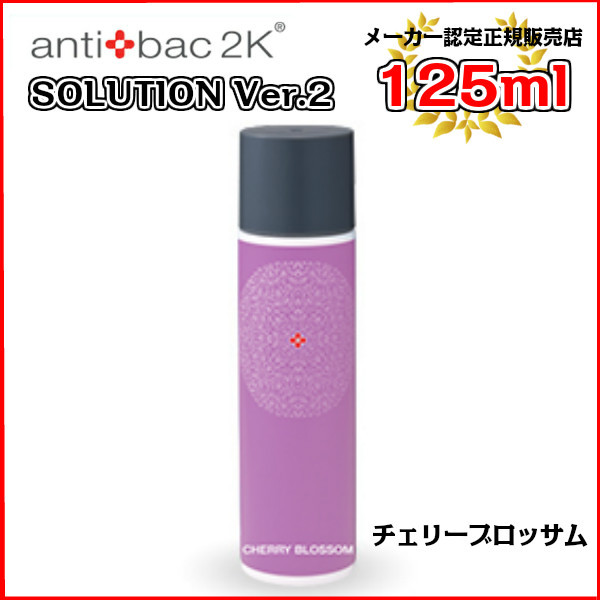 anti bac 2K®

SOLUTION Ver.2

メーカー認定正規販売店

125ml

CHERRY BLOSSOM

チェリーブロッサム